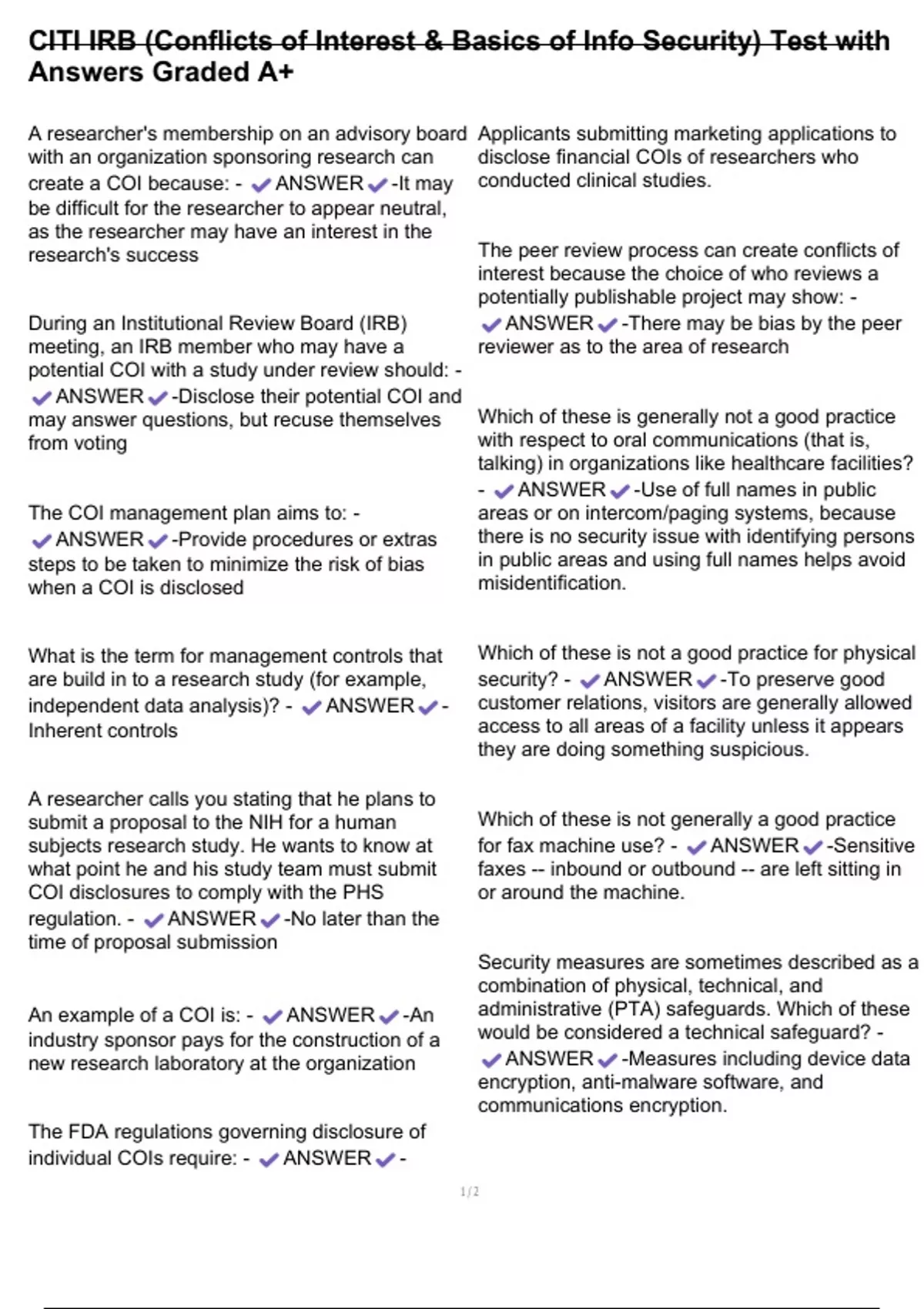 CITI IRB (Conflicts of Interest & Basics of Info Security) Test with Answers Graded A+

A researcher's membership on an advisory board with an organization sponsoring research can create a COI because: - ✔ANSWER✔-It may be difficult for the researcher to appear neutral, as the researcher may have an interest in the research's success

During an Institutional Review Board (IRB) meeting, an IRB member who may have a potential COI with a study under review should: - ✔ANSWER✔-Disclose their potential COI and may answer questions, but recuse themselves from voting

The COI management plan aims to: - ✔ANSWER✔-Provide procedures or extras steps to be taken to minimize the risk of bias when a COI is disclosed

What is the term for management controls that are build in to a research study (for example, independent data analysis)? - ✔ANSWER✔-Inherent controls

A researcher calls you stating that he plans to submit a proposal to the NIH for a human subjects research study. He wants to know at what point he and his study team must submit COI disclosures to comply with the PHS regulation. - ✔ANSWER✔-No later than the time of proposal submission

An example of a COI is: - ✔ANSWER✔-An industry sponsor pays for the construction of a new research laboratory at the organization

The FDA regulations governing disclosure of individual COIs require: - ✔ANSWER✔-Applicants submitting marketing applications to disclose financial COIs of researchers who conducted clinical studies.

The peer review process can create conflicts of interest because the choice of who reviews a potentially publishable project may show: - ✔ANSWER✔-There may be bias by the peer reviewer as to the area of research

Which of these is generally not a good practice with respect to oral communications (that is, talking) in organizations like healthcare facilities? - ✔ANSWER✔-Use of full names in public areas or on intercom/paging systems, because there is no security issue with identifying persons in public areas and using full names helps avoid misidentification.

Which of these is not a good practice for physical security? - ✔ANSWER✔-To preserve good customer relations, visitors are generally allowed access to all areas of a facility unless it appears they are doing something suspicious.

Which of these is not generally a good practice for fax machine use? - ✔ANSWER✔-Sensitive faxes -- inbound or outbound -- are left sitting in or around the machine.

Security measures are sometimes described as a combination of physical, technical, and administrative (PTA) safeguards. Which of these would be considered a technical safeguard? - ✔ANSWER✔-Measures including device data encryption, anti-malware software, and communications encryption.

1/2